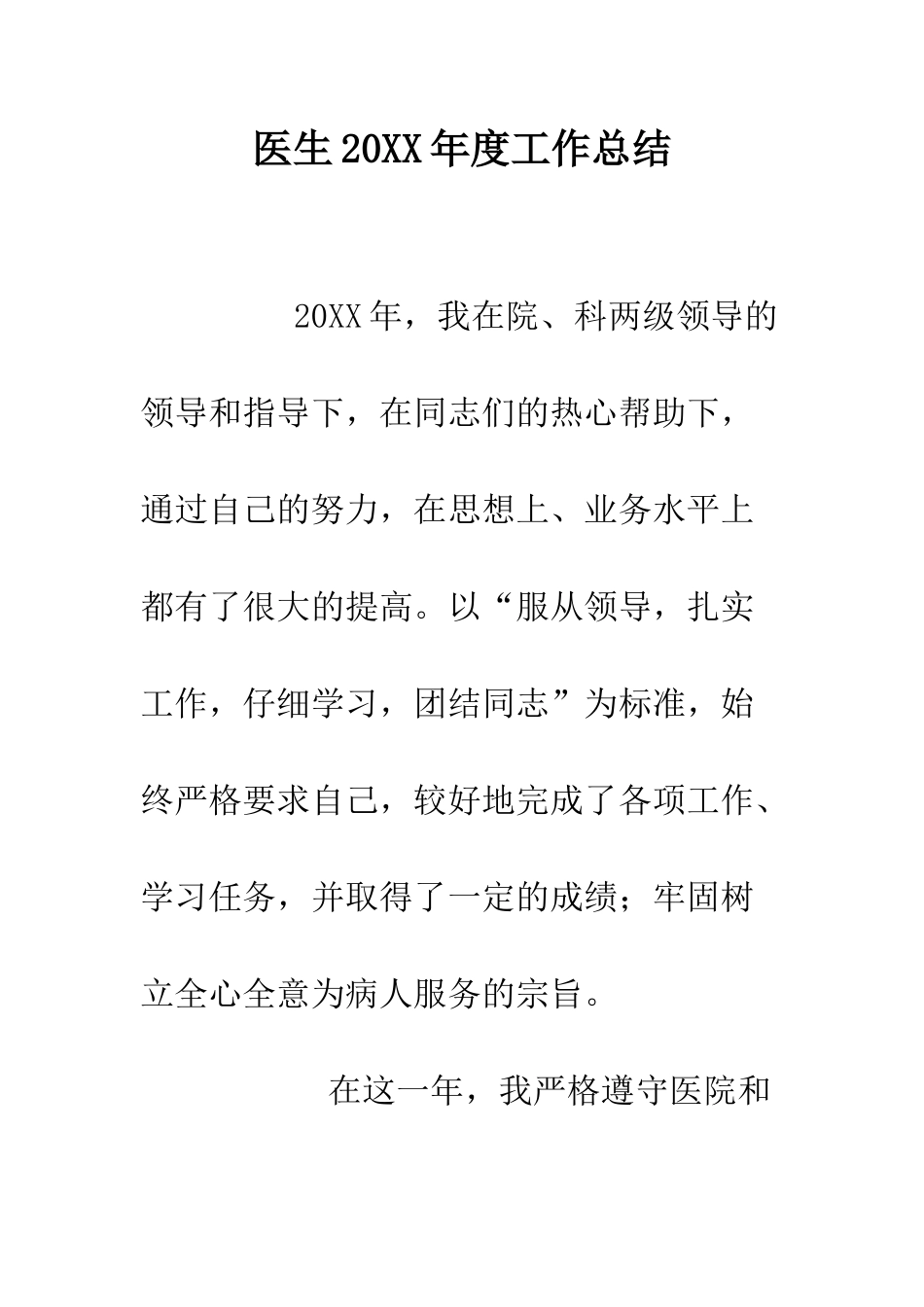 医生20XX年度工作总结

20XX年，我在院、科两级领导的领导和指导下，在同志们的热心帮助下，通过自己的努力，在思想上、业务水平上都有了很大的提高。以“服从领导，扎实工作，仔细学习，团结同志”为标准，始终严格要求自己，较好地完成了各项工作、学习任务，并取得了一定的成绩；牢固树立全心全意为病人服务的宗旨。

在这一年，我严格遵守医院和